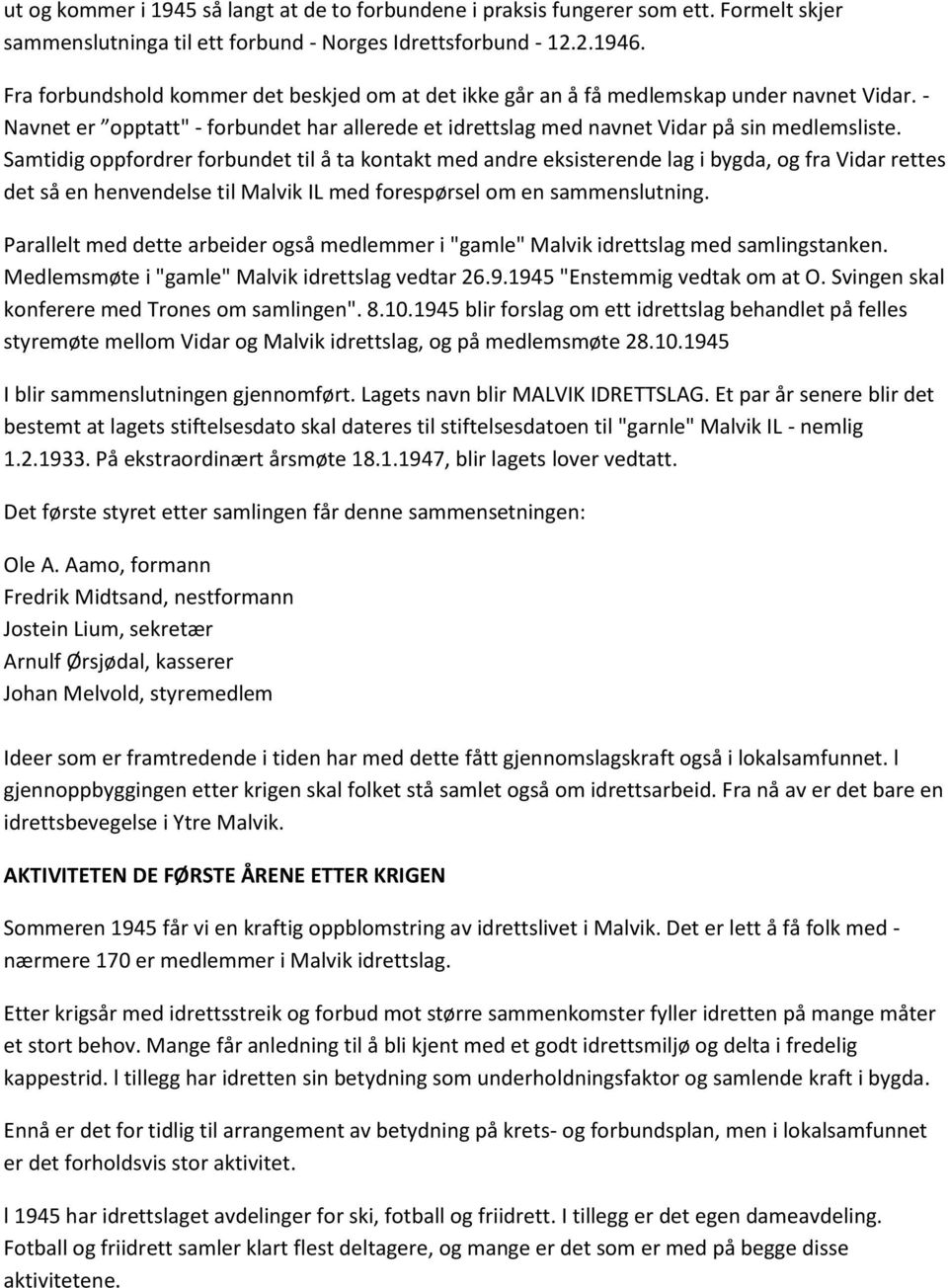 ut og kommer i 1945 så langt at de to forbundene i praksis fungerer som ett. Formelt skjer sammenslutninga til ett forbund - Norges Idrettsforbund - 12.2.1946.

Fra forbundshold kommer det beskjed om at det ikke går an å få medlemskap under navnet Vidar. - Navnet er "opptatt" - forbundet har allerede et idrettslag med navnet Vidar på sin medlemsliste. Samtidig oppfordrer forbundet til å ta kontakt med andre eksisterende lag i bygda, og fra Vidar rettes det så en henvendelse til Malvik IL med forespørsel om en sammenslutning.

Parallelt med dette arbeider også medlemmer i "gamle" Malvik idrettslag med samlingstanken. Medlemsmøte i "gamle" Malvik idrettslag vedtar 26.9.1945 "Enstemmig vedtak om at O. Svingen skal konferere med Trones om samlingen". 8.10.1945 blir forslag om ett idrettslag behandlet på felles styremøte mellom Vidar og Malvik idrettslag, og på medlemsmøte 28.10.1945

I blir sammenslutningen gjennomført. Lagets navn blir MALVIK IDRETTSLAG. Et par år senere blir det bestemt at lagets stiftelsesdato skal dateres til stiftelsesdatoen til "garnle" Malvik IL - nemlig 1.2.1933. På ekstraordinært årsmøte 18.1.1947, blir lagets lover vedtatt.

Det første styret etter samlingen får denne sammensetningen:

Ole A. Aamo, formann
Fredrik Midtsand, nestformann
Jostein Lium, sekretær
Arnulf Ørsjødal, kasserer
Johan Melvold, styremedlem

Ideer som er framtredende i tiden har med dette fått gjennomslagskraft også i lokalsamfunnet. l gjennoppbyggingen etter krigen skal folket stå samlet også om idrettsarbeid. Fra nå av er det bare en idrettsbevegelse i Ytre Malvik.

AKTIVITETEN DE FØRSTE ÅRENE ETTER KRIGEN

Sommeren 1945 får vi en kraftig oppblomstring av idrettslivet i Malvik. Det er lett å få folk med - nærmere 170 er medlemmer i Malvik idrettslag.

Etter krigsår med idrettsstreik og forbud mot større sammenkomster fyller idretten på mange måter et stort behov. Mange får anledning til å bli kjent med et godt idrettsmiljø og delta i fredelig kappestrid. l tillegg har idretten sin betydning som underholdningsfaktor og samlende kraft i bygda.

Ennå er det for tidlig til arrangement av betydning på krets- og forbundsplan, men i lokalsamfunnet er det forholdsvis stor aktivitet.

l 1945 har idrettslaget avdelinger for ski, fotball og friidrett. I tillegg er det egen dameavdeling. Fotball og friidrett samler klart flest deltagere, og mange er det som er med på begge disse aktivitetene.